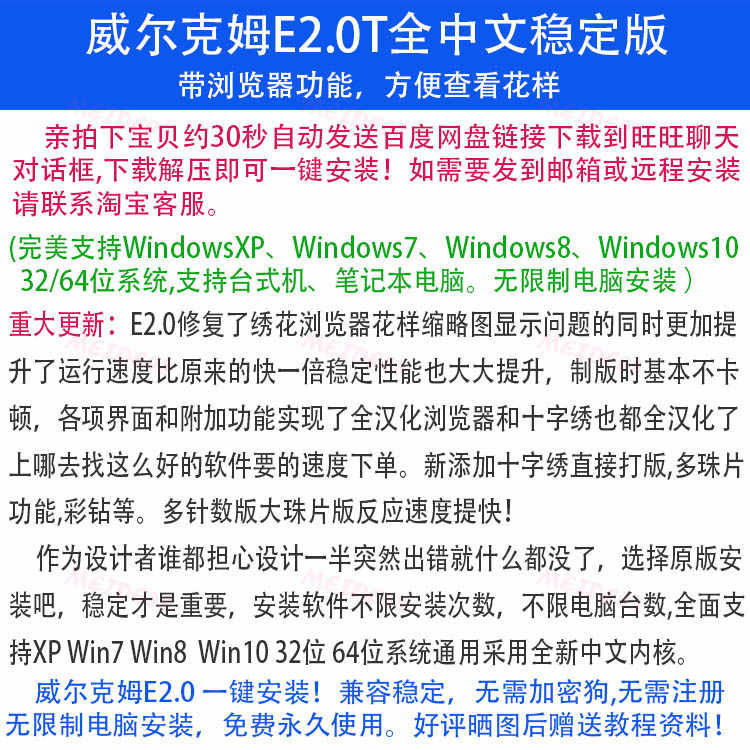 威尔克姆E2.0T全中文稳定版

带浏览器功能，方便查看花样

亲拍下宝贝约30秒自动发送百度网盘链接下载到旺旺聊天对话框,下载解压即可一键安装！如需要发到邮箱或远程安装请联系淘宝客服。

(完美支持WindowsXP、Windows7、Windows8、Windows10 32/64位系统,支持台式机、笔记本电脑。无限制电脑安装）

重大更新：E2.0修复了绣花浏览器花样缩略图显示问题的同时更加提升了运行速度比原来的快一倍稳定性能也大大提升，制版时基本不卡顿，各项界面和附加功能实现了全汉化浏览器和十字绣也都全汉化了上哪去找这么好的软件要的速度下单。新添加十字绣直接打版,多珠片功能,彩钻等。多针数版大珠片版反应速度提快！

作为设计者谁都担心设计一半突然出错就什么都没了，选择原版安装吧，稳定才是重要，安装软件不限安装次数，不限电脑台数,全面支持XP Win7 Win8 Win10 32位 64位系统通用采用全新中文内核。

威尔克姆E2.0 一键安装！兼容稳定，无需加密狗,无需注册无限制电脑安装，免费永久使用。好评晒图后赠送教程资料！